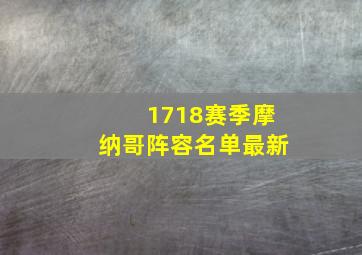 1718赛季摩纳哥阵容名单最新